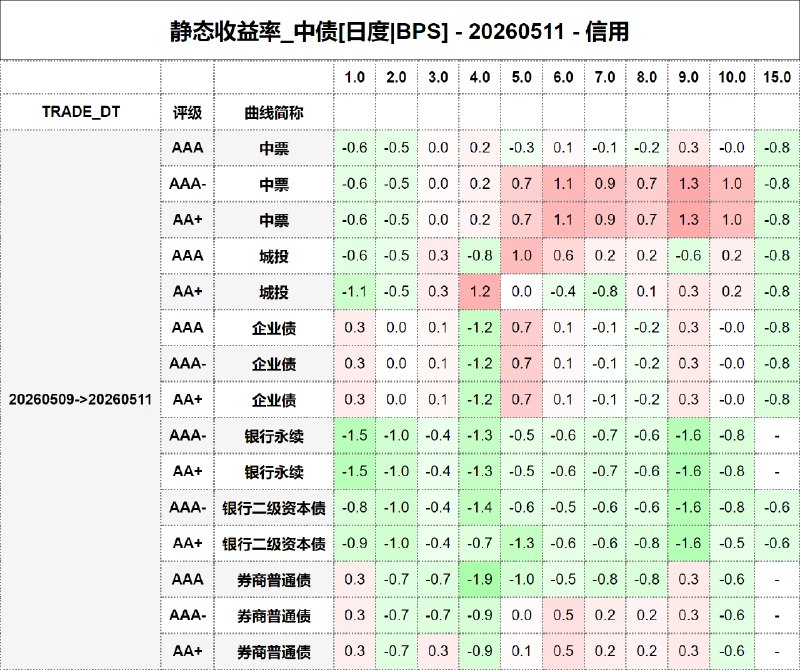 静态收益率_中债[日度|BPS] - 20260511 - 信用

| | | | 1.0 | 2.0 | 3.0 | 4.0 | 5.0 | 6.0 | 7.0 | 8.0 | 9.0 | 10.0 | 15.0 |
|---|---|---|---|---|---|---|---|---|---|---|---|---|---|
| TRADE_DT | 评级 | 曲线简称 | | | | | | | | | | | |
| 20260509->20260511 | AAA | 中票 | -0.6 | -0.5 | 0.0 | 0.2 | -0.3 | 0.1 | -0.1 | -0.2 | 0.3 | -0.0 | -0.8 |
| | AAA- | 中票 | -0.6 | -0.5 | 0.0 | 0.2 | 0.7 | 1.1 | 0.9 | 0.7 | 1.3 | 1.0 | -0.8 |
| | AA+ | 中票 | -0.6 | -0.5 | 0.0 | 0.2 | 0.7 | 1.1 | 0.9 | 0.7 | 1.3 | 1.0 | -0.8 |
| | AAA | 城投 | -0.6 | -0.5 | 0.3 | -0.8 | 1.0 | 0.6 | 0.2 | 0.2 | -0.6 | 0.2 | -0.8 |
| | AA+ | 城投 | -1.1 | -0.5 | 0.3 | 1.2 | 0.0 | -0.4 | -0.8 | 0.1 | 0.3 | 0.2 | -0.8 |
| | AAA | 企业债 | 0.3 | 0.0 | 0.1 | -1.2 | 0.7 | 0.1 | -0.1 | -0.2 | 0.3 | -0.0 | -0.8 |
| | AAA- | 企业债 | 0.3 | 0.0 | 0.1 | -1.2 | 0.7 | 0.1 | -0.1 | -0.2 | 0.3 | -0.0 | -0.8 |
| | AA+ | 企业债 | 0.3 | 0.0 | 0.1 | -1.2 | 0.7 | 0.1 | -0.1 | -0.2 | 0.3 | -0.0 | -0.8 |
| | AAA- | 银行永续 | -1.5 | -1.0 | -0.4 | -1.3 | -0.5 | -0.6 | -0.7 | -0.6 | -1.6 | -0.8 | - |
| | AA+ | 银行永续 | -1.5 | -1.0 | -0.4 | -1.3 | -0.5 | -0.6 | -0.7 | -0.6 | -1.6 | -0.8 | - |
| | AAA- | 银行二级资本债 | -0.8 | -1.0 | -0.4 | -1.4 | -0.6 | -0.5 | -0.6 | -0.6 | -1.6 | -0.8 | -0.6 |
| | AA+ | 银行二级资本债 | -0.9 | -1.0 | -0.4 | -0.7 | -1.3 | -0.6 | -0.6 | -0.8 | -1.6 | -0.5 | -0.6 |
| | AAA | 券商普通债 | 0.3 | -0.7 | -0.7 | -1.9 | -1.0 | -0.5 | -0.8 | -0.8 | 0.3 | -0.6 | - |
| | AAA- | 券商普通债 | 0.3 | -0.7 | -0.7 | -0.9 | 0.0 | 0.5 | 0.2 | 0.2 | 0.3 | -0.6 | - |
| | AA+ | 券商普通债 | 0.3 | -0.7 | 0.3 | -0.9 | 0.1 | 0.5 | 0.2 | 0.2 | 0.3 | -0.6 | - |